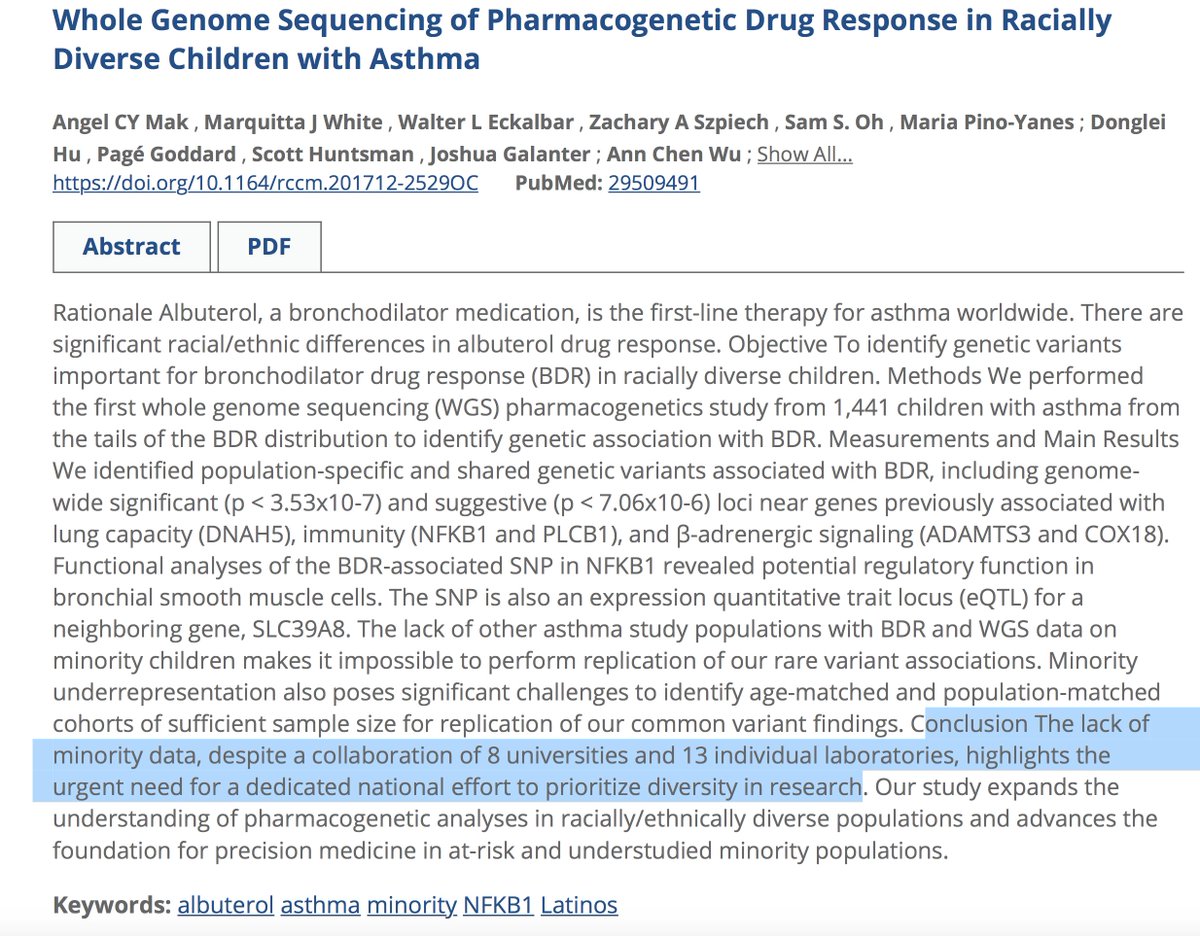 Whole Genome Sequencing of Pharmacogenetic Drug Response in Racially Diverse Children with Asthma

Angel CY Mak , Marquitta J White , Walter L Eckalbar , Zachary A Szpiech , Sam S. Oh , Maria Pino-Yanes ; Donglei Hu , Pagé Goddard , Scott Huntsman , Joshua Galanter ; Ann Chen Wu ; Show All...
https://doi.org/10.1164/rccm.201712-2529OC PubMed: 29509491

Abstract PDF

Rationale Albuterol, a bronchodilator medication, is the first-line therapy for asthma worldwide. There are significant racial/ethnic differences in albuterol drug response. Objective To identify genetic variants important for bronchodilator drug response (BDR) in racially diverse children. Methods We performed the first whole genome sequencing (WGS) pharmacogenetics study from 1,441 children with asthma from the tails of the BDR distribution to identify genetic association with BDR. Measurements and Main Results We identified population-specific and shared genetic variants associated with BDR, including genome-wide significant (p < 3.53x10-7) and suggestive (p < 7.06x10-6) loci near genes previously associated with lung capacity (DNAH5), immunity (NFKB1 and PLCB1), and β-adrenergic signaling (ADAMTS3 and COX18). Functional analyses of the BDR-associated SNP in NFKB1 revealed potential regulatory function in bronchial smooth muscle cells. The SNP is also an expression quantitative trait locus (eQTL) for a neighboring gene, SLC39A8. The lack of other asthma study populations with BDR and WGS data on minority children makes it impossible to perform replication of our rare variant associations. Minority underrepresentation also poses significant challenges to identify age-matched and population-matched cohorts of sufficient sample size for replication of our common variant findings. Conclusion The lack of minority data, despite a collaboration of 8 universities and 13 individual laboratories, highlights the urgent need for a dedicated national effort to prioritize diversity in research. Our study expands the understanding of pharmacogenetic analyses in racially/ethnically diverse populations and advances the foundation for precision medicine in at-risk and understudied minority populations.

Keywords: albuterol asthma minority NFKB1 Latinos